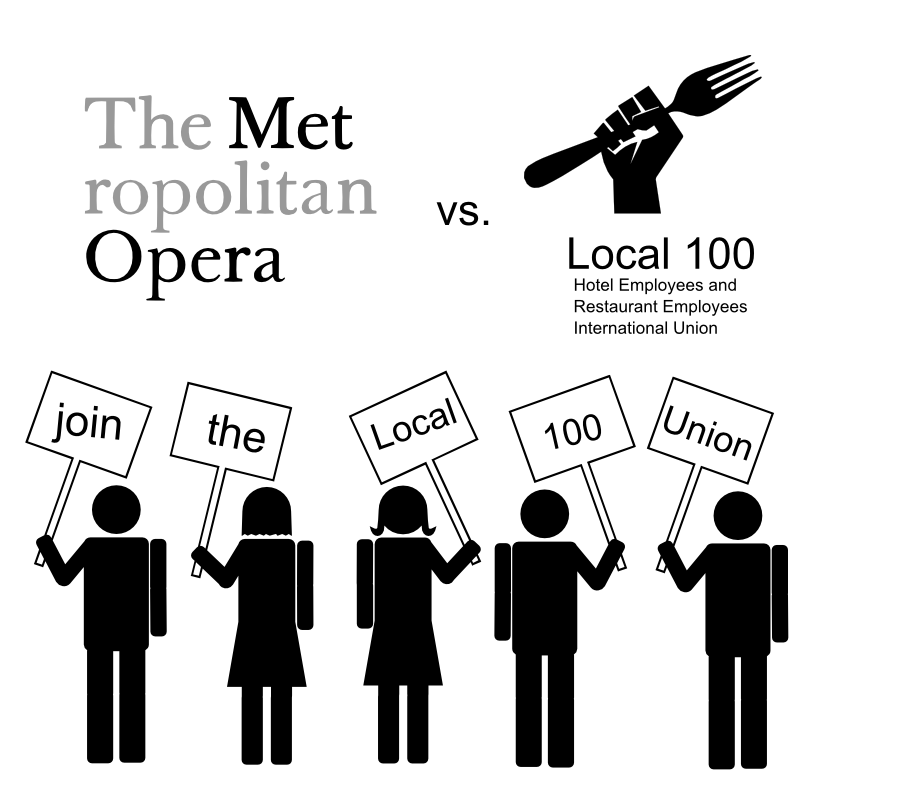 The Met
ropolitan
Opera

vs.

Local 100
Hotel Employees and
Restaurant Employees
International Union

join

the

Local

100

Union